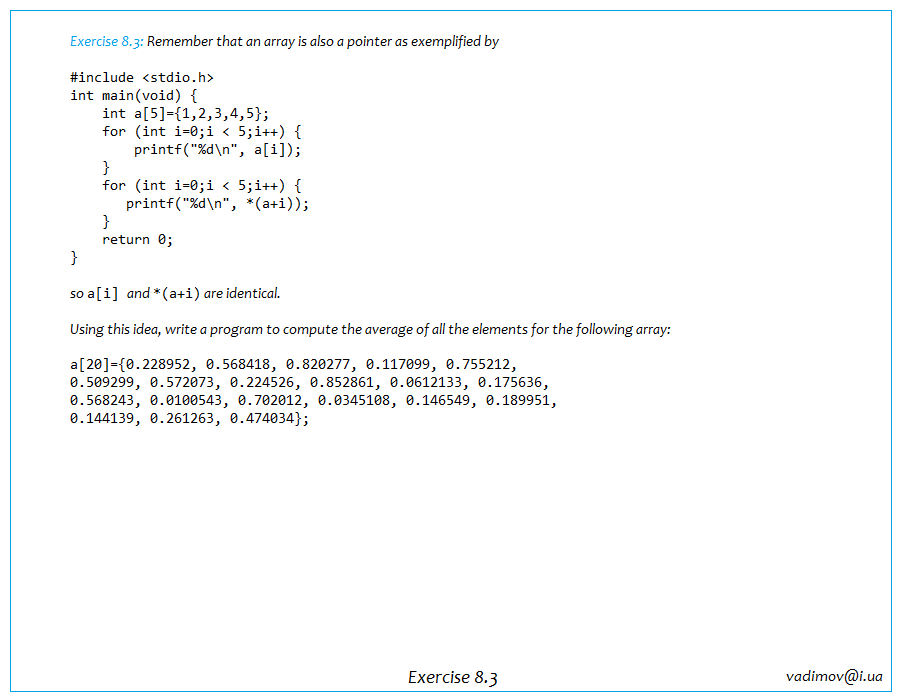 Exercise 8.3: Remember that an array is also a pointer as exemplified by

#include <stdio.h>
int main(void) {
    int a[5]={1,2,3,4,5};
    for (int i=0;i < 5;i++) {
        printf("%d\n", a[i]);
    }
    for (int i=0;i < 5;i++) {
       printf("%d\n", *(a+i));
    }
    return 0;
}

so a[i] and *(a+i) are identical.

Using this idea, write a program to compute the average of all the elements for the following array:

a[20]={0.228952, 0.568418, 0.820277, 0.117099, 0.755212,
0.509299, 0.572073, 0.224526, 0.852861, 0.0612133, 0.175636,
0.568243, 0.0100543, 0.702012, 0.0345108, 0.146549, 0.189951,
0.144139, 0.261263, 0.474034};

Exercise 8.3

vadimov@i.ua